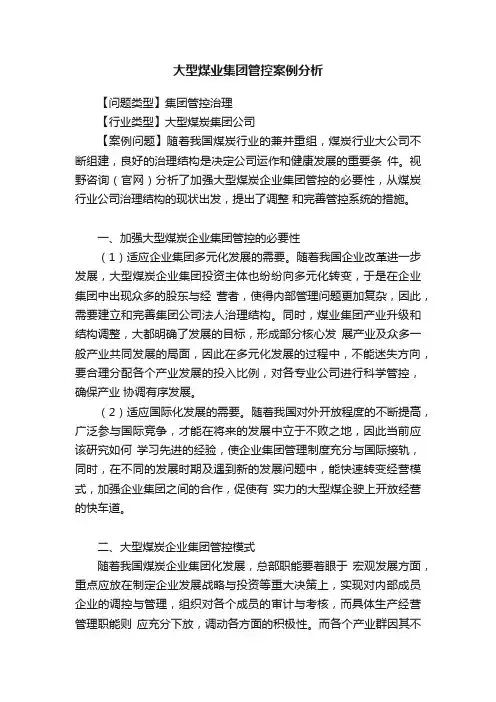 大型煤业集团管控案例分析

【问题类型】集团管控治理

【行业类型】大型煤炭集团公司

【案例问题】随着我国煤炭行业的兼并重组，煤炭行业大公司不断组建，良好的治理结构是决定公司运作和健康发展的重要条 件。视野咨询（官网）分析了加强大型煤炭企业集团管控的必要性，从煤炭行业公司治理结构的现状出发，提出了调整 和完善管控系统的措施。

一、加强大型煤炭企业集团管控的必要性

（1）适应企业集团多元化发展的需要。随着我国企业改革进一步发展，大型煤炭企业集团投资主体也纷纷向多元化转变，于是在企业集团中出现众多的股东与经 营者，使得内部管理问题更加复杂，因此，需要建立和完善集团公司法人治理结构。同时，煤业集团产业升级和结构调整，大都明确了发展的目标，形成部分核心发 展产业及众多一般产业共同发展的局面，因此在多元化发展的过程中，不能迷失方向，要合理分配各个产业发展的投入比例，对各专业公司进行科学管控，确保产业 协调有序发展。

（2）适应国际化发展的需要。随着我国对外开放程度的不断提高，广泛参与国际竞争，才能在将来的发展中立于不败之地，因此当前应该研究如何 学习先进的经验，使企业集团管理制度充分与国际接轨，同时，在不同的发展时期及遇到新的发展问题中，能快速转变经营模式，加强企业集团之间的合作，促使有 实力的大型煤企驶上开放经营的快车道。

二、大型煤炭企业集团管控模式

随着我国煤炭企业集团化发展，总部职能要着眼于 宏观发展方面，重点应放在制定企业发展战略与投资等重大决策上，实现对内部成员企业的调控与管理，组织对各个成员的审计与考核，而具体生产经营管理职能则 应充分下放，调动各方面的积极性。而各个产业群因其不